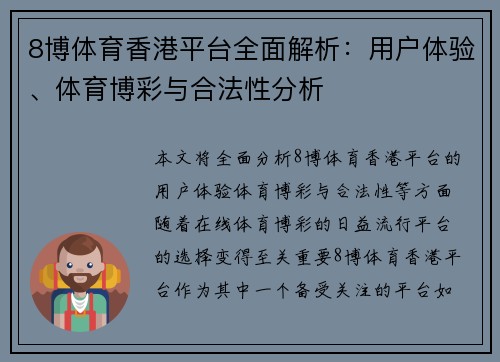 8博体育香港平台全面解析：用户体验、体育博彩与合法性分析

本文将全面分析8博体育香港平台的用户体验体育博彩与合法性等方面随着在线体育博彩的日益流行平台的选择变得至关重要8博体育香港平台作为其中一个备受关注的平台如